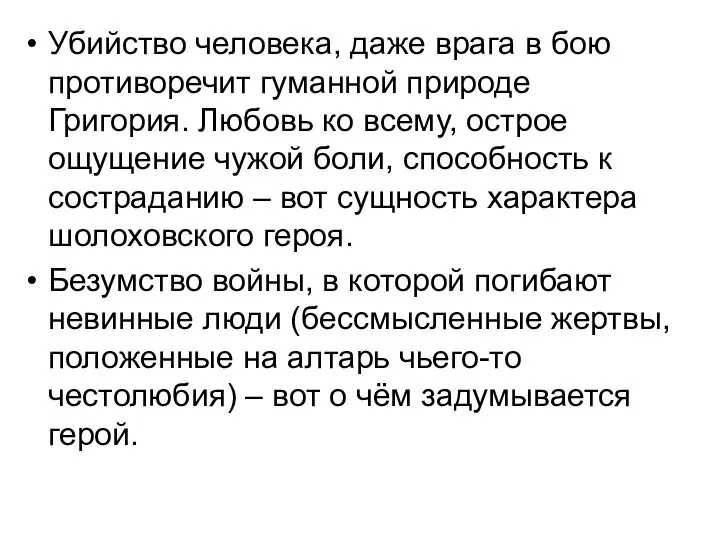 • Убийство человека, даже врага в бою противоречит гуманной природе Григория. Любовь ко всему, острое ощущение чужой боли, способность к состраданию – вот сущность характера шолоховского героя.

• Безумство войны, в которой погибают невинные люди (бессмысленные жертвы, положенные на алтарь чьего-то честолюбия) – вот о чём задумывается герой.